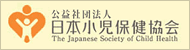 公益社団法人
日本小児保健協会
The Japanese Society of Child Health